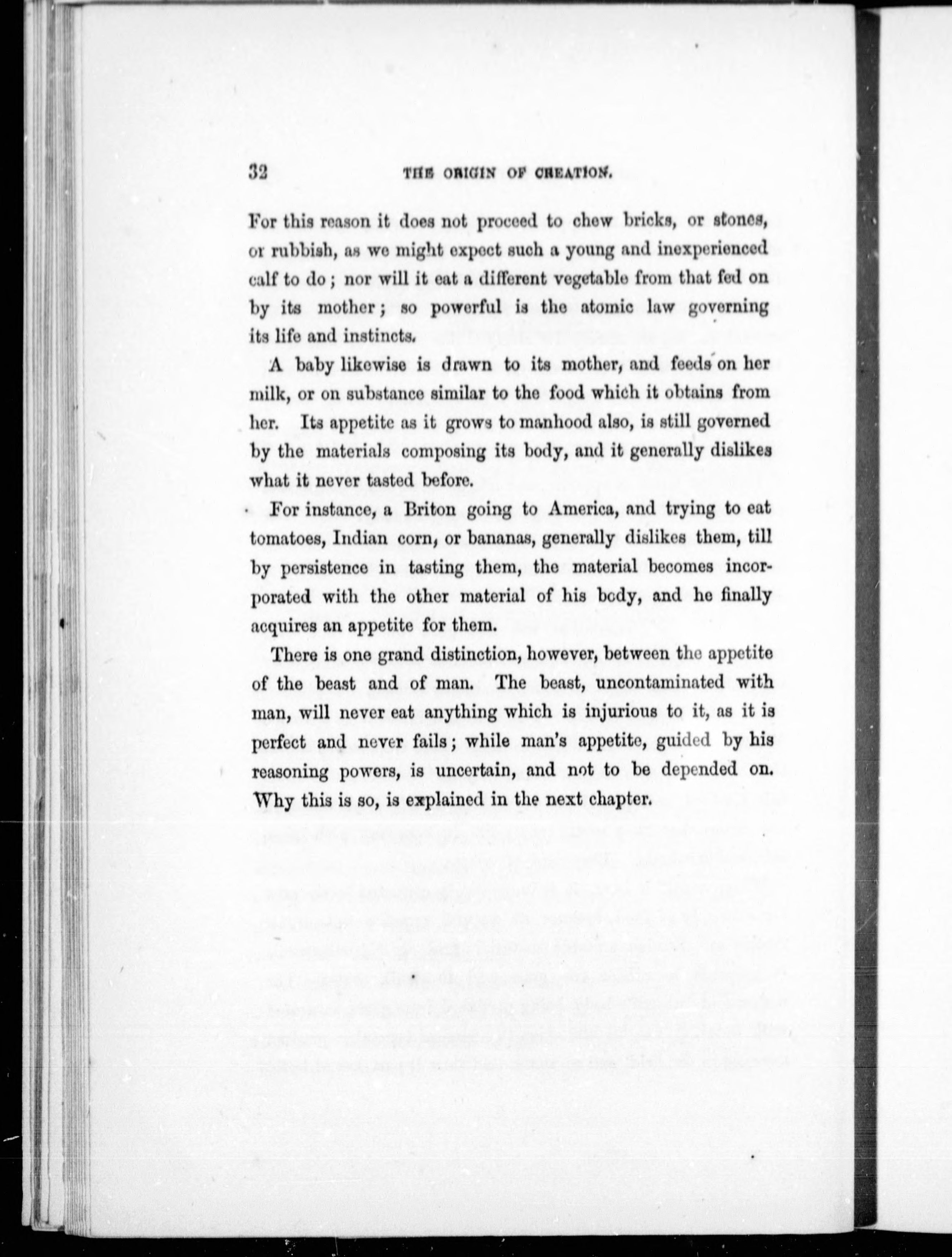 32 THE ORIGIN OF CREATION.

For this reason it does not proceed to chew bricks, or stones, or rubbish, as we might expect such a young and inexperienced calf to do; nor will it eat a different vegetable from that fed on by its mother; so powerful is the atomic law governing its life and instincts.

A baby likewise is drawn to its mother, and feeds on her milk, or on substance similar to the food which it obtains from her. Its appetite as it grows to manhood also, is still governed by the materials composing its body, and it generally dislikes what it never tasted before.

For instance, a Briton going to America, and trying to eat tomatoes, Indian corn, or bananas, generally dislikes them, till by persistence in tasting them, the material becomes incorporated with the other material of his body, and he finally acquires an appetite for them.

There is one grand distinction, however, between the appetite of the beast and of man. The beast, uncontaminated with man, will never eat anything which is injurious to it, as it is perfect and never fails; while man's appetite, guided by his reasoning powers, is uncertain, and not to be depended on. Why this is so, is explained in the next chapter.